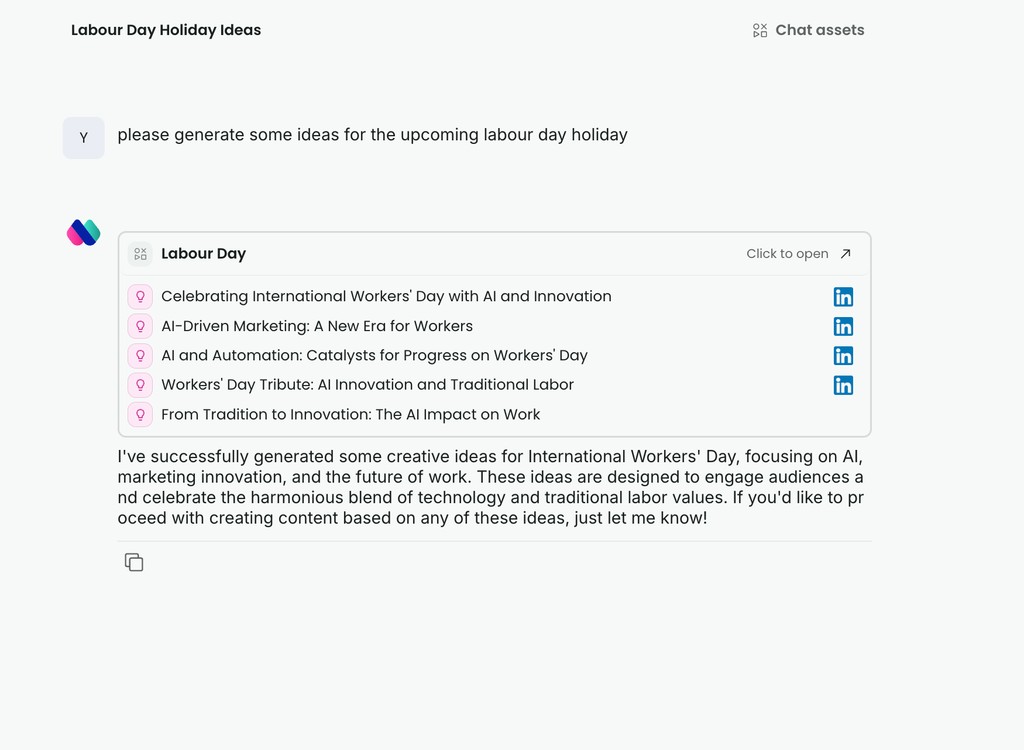 Labour Day Holiday Ideas

Chat assets

Y

please generate some ideas for the upcoming labour day holiday

Labour Day

Click to open

Celebrating International Workers' Day with AI and Innovation

AI-Driven Marketing: A New Era for Workers

AI and Automation: Catalysts for Progress on Workers' Day

Workers' Day Tribute: AI Innovation and Traditional Labor

From Tradition to Innovation: The AI Impact on Work

I've successfully generated some creative ideas for International Workers' Day, focusing on AI, marketing innovation, and the future of work. These ideas are designed to engage audiences and celebrate the harmonious blend of technology and traditional labor values. If you'd like to proceed with creating content based on any of these ideas, just let me know!